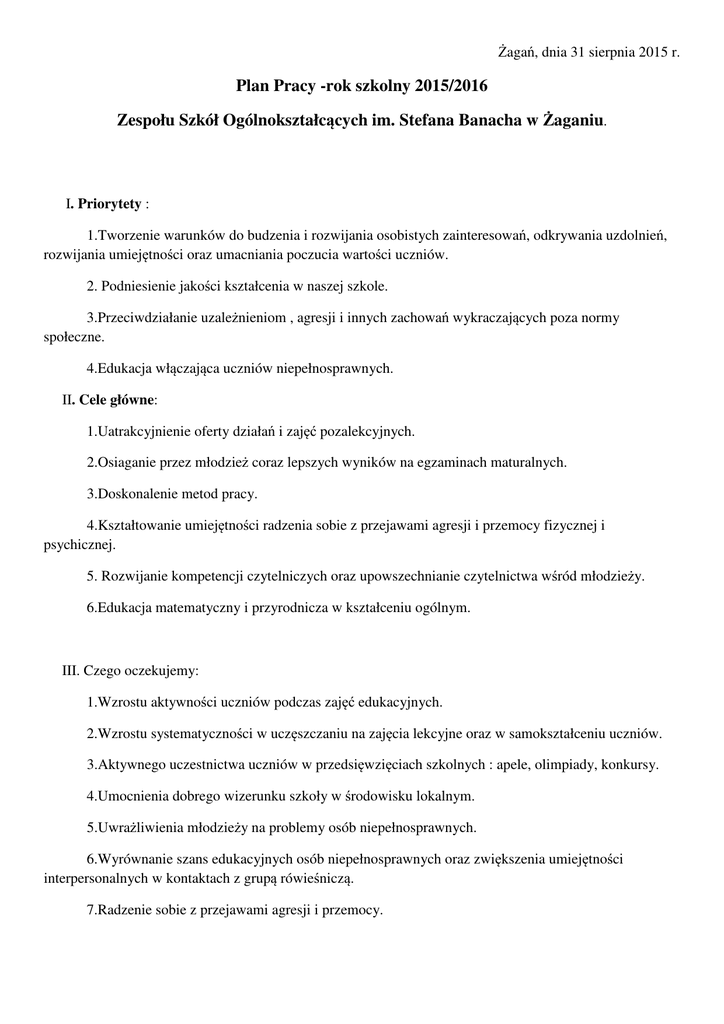 Żagań, dnia 31 sierpnia 2015 r.

Plan Pracy -rok szkolny 2015/2016

Zespołu Szkół Ogólnokształcących im. Stefana Banacha w Żaganiu.

I. Priorytety :

1.Tworzenie warunków do budzenia i rozwijania osobistych zainteresowań, odkrywania uzdolnień, rozwijania umiejętności oraz umacniania poczucia wartości uczniów.

2. Podniesienie jakości kształcenia w naszej szkole.

3.Przeciwdziałanie uzależnieniom , agresji i innych zachowań wykraczających poza normy społeczne.

4.Edukacja włączająca uczniów niepełnosprawnych.

II. Cele główne:

1.Uatrakcyjnienie oferty działań i zajęć pozalekcyjnych.

2.Osiaganie przez młodzież coraz lepszych wyników na egzaminach maturalnych.

3.Doskonalenie metod pracy.

4.Kształtowanie umiejętności radzenia sobie z przejawami agresji i przemocy fizycznej i psychicznej.

5. Rozwijanie kompetencji czytelniczych oraz upowszechnianie czytelnictwa wśród młodzieży.

6.Edukacja matematyczny i przyrodnicza w kształceniu ogólnym.

III. Czego oczekujemy:

1.Wzrostu aktywności uczniów podczas zajęć edukacyjnych.

2.Wzrostu systematyczności w uczęszczaniu na zajęcia lekcyjne oraz w samokształceniu uczniów.

3.Aktywnego uczestnictwa uczniów w przedsięwzięciach szkolnych : apele, olimpiady, konkursy.

4.Umocnienia dobrego wizerunku szkoły w środowisku lokalnym.

5.Uwrażliwienia młodzieży na problemy osób niepełnosprawnych.

6.Wyrównanie szans edukacyjnych osób niepełnosprawnych oraz zwiększenia umiejętności interpersonalnych w kontaktach z grupą rówieśniczą.

7.Radzenie sobie z przejawami agresji i przemocy.